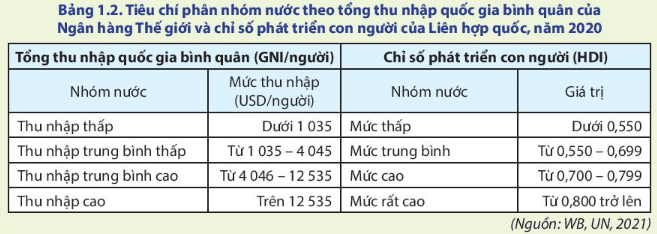 Bảng 1.2. Tiêu chí phân nhóm nước theo tổng thu nhập quốc gia bình quân của Ngân hàng Thế giới và chỉ số phát triển con người của Liên hợp quốc, năm 2020

| Tổng thu nhập quốc gia bình quân (GNI/người) | | Chỉ số phát triển con người (HDI) | |
|---|---|---|---|
| Nhóm nước | Mức thu nhập (USD/người) | Nhóm nước | Giá trị |
| Thu nhập thấp | Dưới 1 035 | Mức thấp | Dưới 0,550 |
| Thu nhập trung bình thấp | Từ 1 035 – 4 045 | Mức trung bình | Từ 0,550 – 0,699 |
| Thu nhập trung bình cao | Từ 4 046 – 12 535 | Mức cao | Từ 0,700 – 0,799 |
| Thu nhập cao | Trên 12 535 | Mức rất cao | Từ 0,800 trở lên |

(Nguồn: WB, UN, 2021)